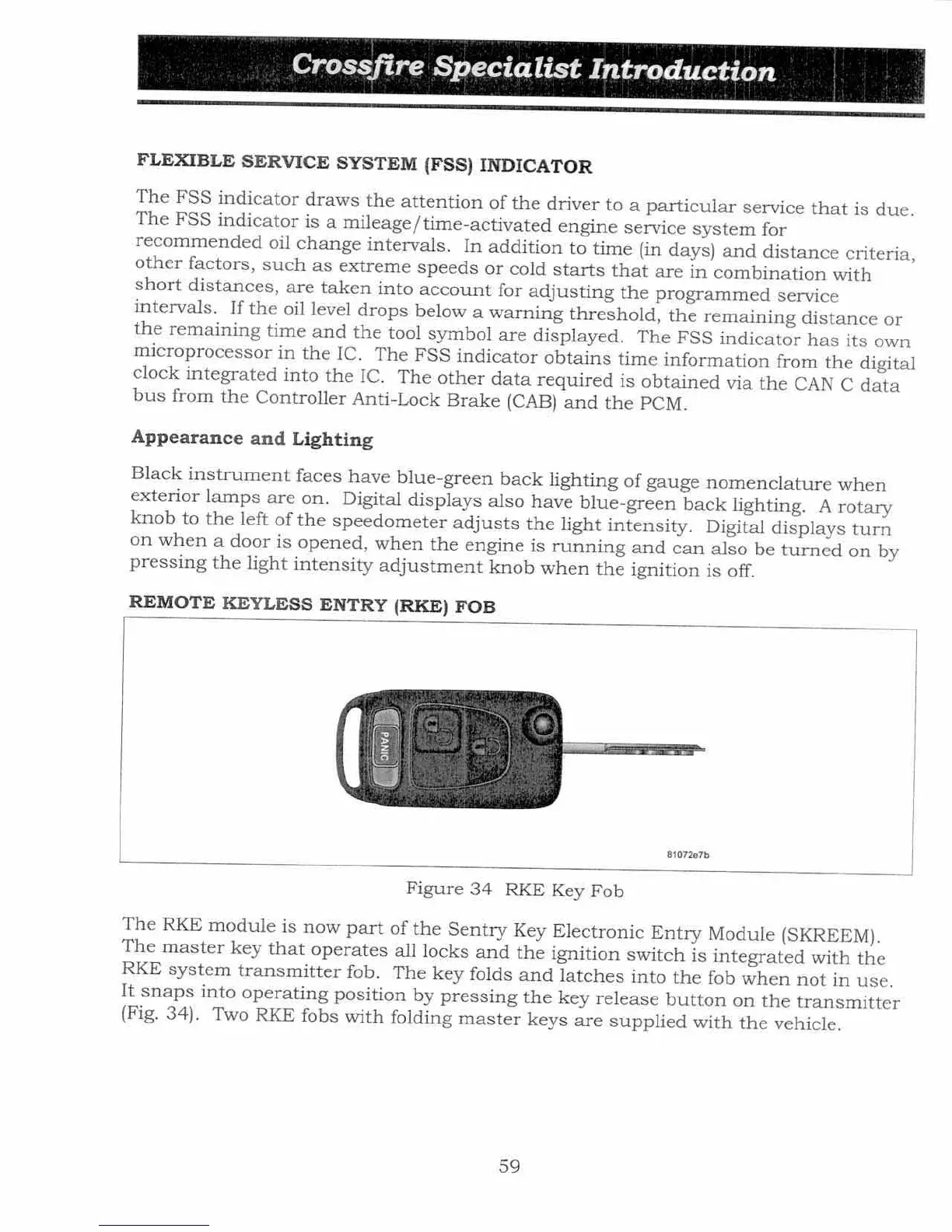 Crossfire Specialist Introduction

FLEXIBLE SERVICE SYSTEM (FSS) INDICATOR

The FSS indicator draws the attention of the driver to a particular service that is due. The FSS indicator is a mileage/time-activated engine service system for recommended oil change intervals. In addition to time (in days) and distance criteria, other factors, such as extreme speeds or cold starts that are in combination with short distances, are taken into account for adjusting the programmed service intervals. If the oil level drops below a warning threshold, the remaining distance or the remaining time and the tool symbol are displayed. The FSS indicator has its own microprocessor in the IC. The FSS indicator obtains time information from the digital clock integrated into the IC. The other data required is obtained via the CAN C data bus from the Controller Anti-Lock Brake (CAB) and the PCM.

Appearance and Lighting

Black instrument faces have blue-green back lighting of gauge nomenclature when exterior lamps are on. Digital displays also have blue-green back lighting. A rotary knob to the left of the speedometer adjusts the light intensity. Digital displays turn on when a door is opened, when the engine is running and can also be turned on by pressing the light intensity adjustment knob when the ignition is off.

REMOTE KEYLESS ENTRY (RKE) FOB

PANIC

81072e7b

Figure 34 RKE Key Fob

The RKE module is now part of the Sentry Key Electronic Entry Module (SKREEM). The master key that operates all locks and the ignition switch is integrated with the RKE system transmitter fob. The key folds and latches into the fob when not in use. It snaps into operating position by pressing the key release button on the transmitter (Fig. 34). Two RKE fobs with folding master keys are supplied with the vehicle.

59